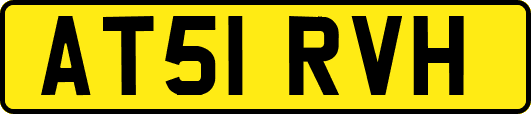 AT51 RVH